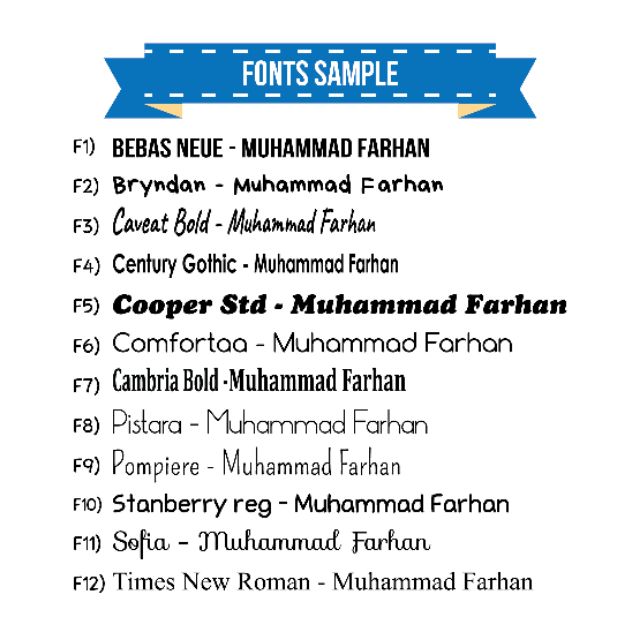 FONTS SAMPLE

F1) BEBAS NEUE - MUHAMMAD FARHAN
F2) Bryndan - Muhammad Farhan
F3) Caveat Bold - Muhammad Farhan
F4) Century Gothic - Muhammad Farhan
F5) Cooper Std - Muhammad Farhan
F6) Comfortaa - Muhammad Farhan
F7) Cambria Bold -Muhammad Farhan
F8) Pistara - Muhammad Farhan
F9) Pompiere - Muhammad Farhan
F10) Stanberry reg - Muhammad Farhan
F11) Sofia - Muhammad Farhan
F12) Times New Roman - Muhammad Farhan